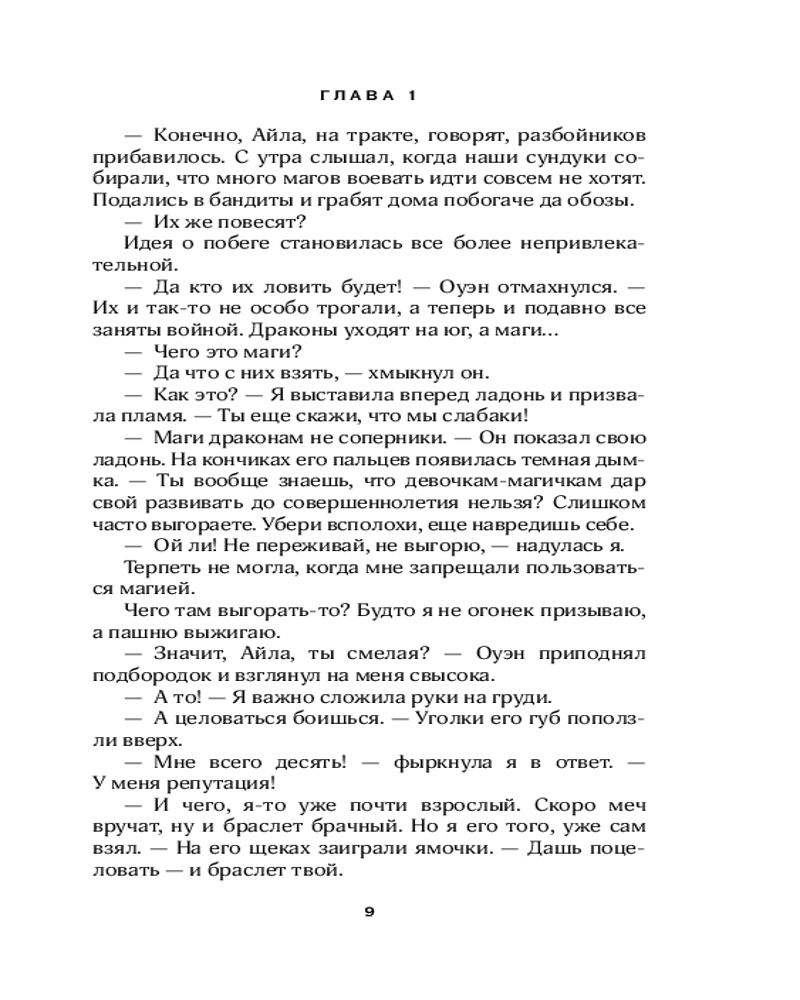 ГЛАВА 1

— Конечно, Айла, на тракте, говорят, разбойников прибавилось. С утра слышал, когда наши сундуки собирали, что много магов воевать идти совсем не хотят. Подались в бандиты и грабят дома побогаче да обозы.

— Их же повесят?

Идея о побеге становилась все более непривлекательной.

— Да кто их ловить будет! — Оуэн отмахнулся. — Их и так-то не особо трогали, а теперь и подавно все заняты войной. Драконы уходят на юг, а маги...

— Чего это маги?

— Да что с них взять, — хмыкнул он.

— Как это? — Я выставила вперед ладонь и призвала пламя. — Ты еще скажи, что мы слабаки!

— Маги драконам не соперники. — Он показал свою ладонь. На кончиках его пальцев появилась темная дымка. — Ты вообще знаешь, что девочкам-магичкам дар свой развивать до совершеннолетия нельзя? Слишком часто выгораете. Убери всполохи, еще навредишь себе.

— Ой ли! Не переживай, не выгорю, — надулась я.

Терпеть не могла, когда мне запрещали пользоваться магией.

Чего там выгорать-то? Будто я не огонек призываю, а пашню выжигаю.

— Значит, Айла, ты смелая? — Оуэн приподнял подбородок и взглянул на меня свысока.

— А то! — Я важно сложила руки на груди.

— А целоваться боишься. — Уголки его губ поползли вверх.

— Мне всего десять! — фыркнула я в ответ. — У меня репутация!

— И чего, я-то уже почти взрослый. Скоро меч вручат, ну и браслет брачный. Но я его того, уже сам взял. — На его щеках заиграли ямочки. — Дашь поцеловать — и браслет твой.

9